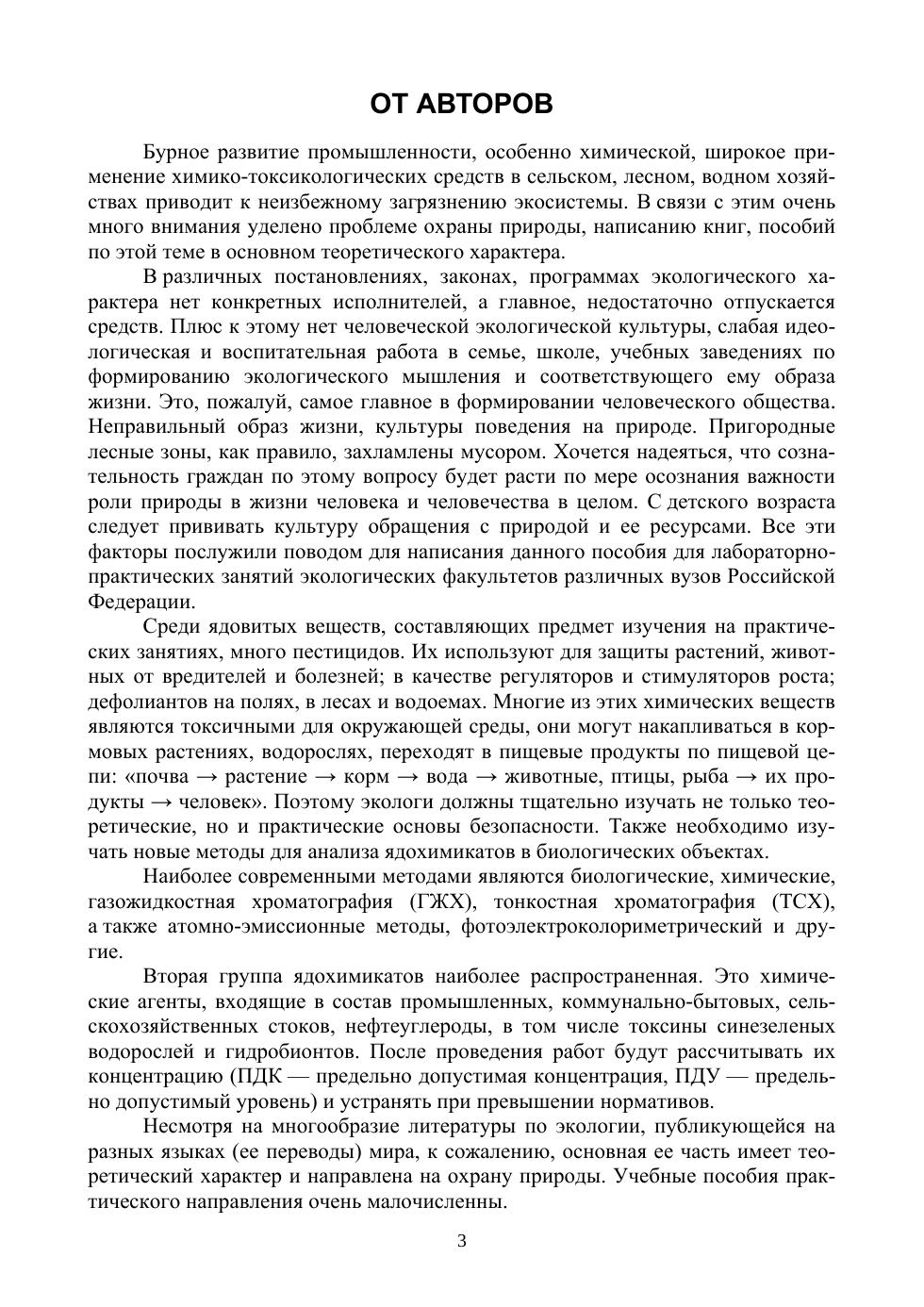 ОТ АВТОРОВ

Бурное развитие промышленности, особенно химической, широкое применение химико-токсикологических средств в сельском, лесном, водном хозяйствах приводит к неизбежному загрязнению экосистемы. В связи с этим очень много внимания уделено проблеме охраны природы, написанию книг, пособий по этой теме в основном теоретического характера.

В различных постановлениях, законах, программах экологического характера нет конкретных исполнителей, а главное, недостаточно отпускается средств. Плюс к этому нет человеческой экологической культуры, слабая идеологическая и воспитательная работа в семье, школе, учебных заведениях по формированию экологического мышления и соответствующего ему образа жизни. Это, пожалуй, самое главное в формировании человеческого общества. Неправильный образ жизни, культуры поведения на природе. Пригородные лесные зоны, как правило, захламлены мусором. Хочется надеяться, что сознательность граждан по этому вопросу будет расти по мере осознания важности роли природы в жизни человека и человечества в целом. С детского возраста следует прививать культуру обращения с природой и ее ресурсами. Все эти факторы послужили поводом для написания данного пособия для лабораторно-практических занятий экологических факультетов различных вузов Российской Федерации.

Среди ядовитых веществ, составляющих предмет изучения на практических занятиях, много пестицидов. Их используют для защиты растений, животных от вредителей и болезней; в качестве регуляторов и стимуляторов роста; дефолиантов на полях, в лесах и водоемах. Многие из этих химических веществ являются токсичными для окружающей среды, они могут накапливаться в кормовых растениях, водорослях, переходят в пищевые продукты по пищевой цепи: «почва → растение → корм → вода → животные, птицы, рыба → их продукты → человек». Поэтому экологи должны тщательно изучать не только теоретические, но и практические основы безопасности. Также необходимо изучать новые методы для анализа ядохимикатов в биологических объектах.

Наиболее современными методами являются биологические, химические, газожидкостная хроматография (ГЖХ), тонкостная хроматография (ТСХ), а также атомно-эмиссионные методы, фотоэлектроколориметрический и другие.

Вторая группа ядохимикатов наиболее распространенная. Это химические агенты, входящие в состав промышленных, коммунально-бытовых, сельскохозяйственных стоков, нефтеуглероды, в том числе токсины синезеленых водорослей и гидробионтов. После проведения работ будут рассчитывать их концентрацию (ПДК — предельно допустимая концентрация, ПДУ — предельно допустимый уровень) и устранять при превышении нормативов.

Несмотря на многообразие литературы по экологии, публикующейся на разных языках (ее переводы) мира, к сожалению, основная ее часть имеет теоретический характер и направлена на охрану природы. Учебные пособия практического направления очень малочисленны.

3